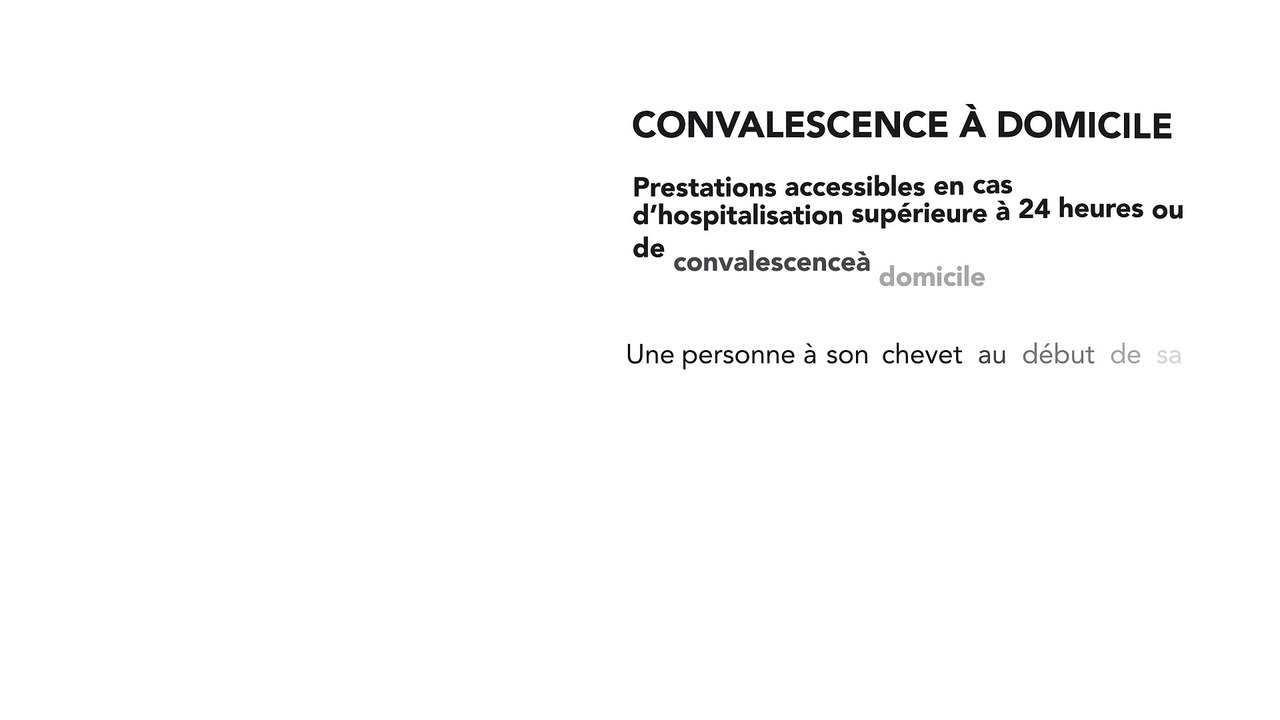 CONVALESCENCE À DOMICILE

Prestations accessibles en cas d'hospitalisation supérieure à 24 heures ou de convalescenceà domicile

Une personne à son chevet au début de sa